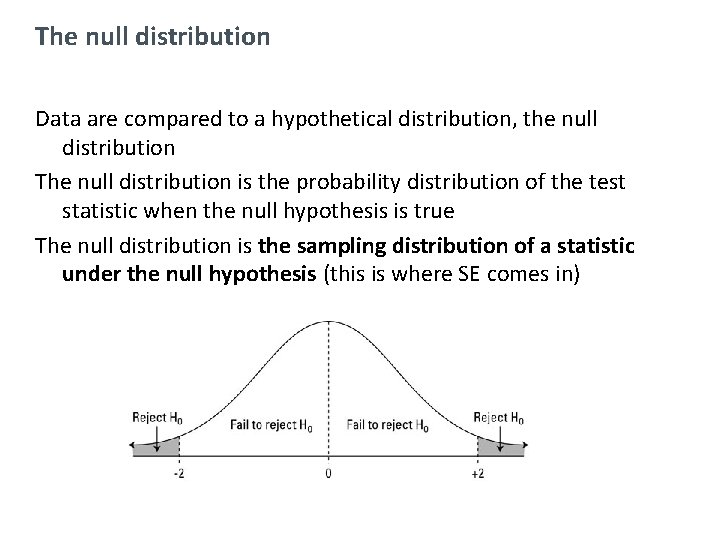 The null distribution

Data are compared to a hypothetical distribution, the null distribution

The null distribution is the probability distribution of the test statistic when the null hypothesis is true

The null distribution is the sampling distribution of a statistic under the null hypothesis (this is where SE comes in)

Reject $H_0$
Fail to reject $H_0$
Fail to reject $H_0$
Reject $H_0$
-2
0
+2